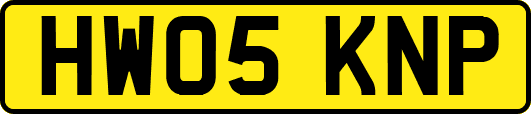 HW05 KNP